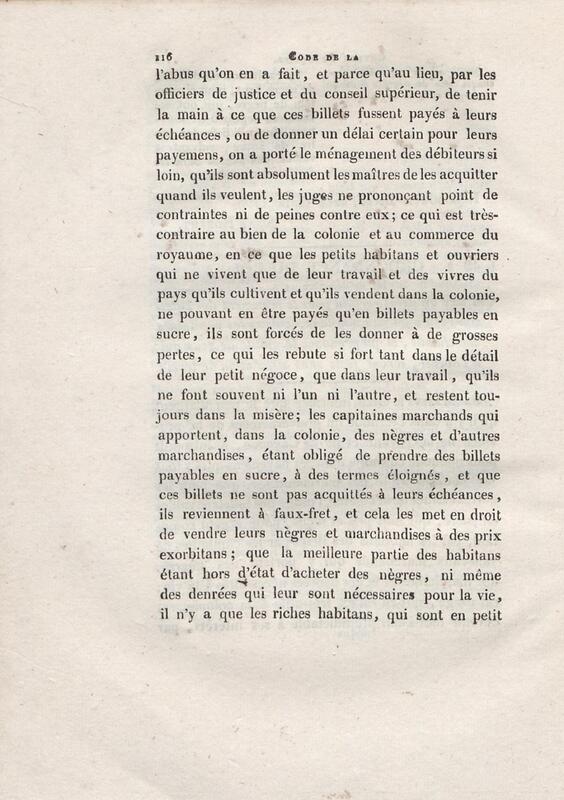 116 CODE DE LA

l'abus qu'on en a fait, et parce qu'au lieu, par les officiers de justice et du conseil supérieur, de tenir la main à ce que ces billets fussent payés à leurs échéances, ou de donner un délai certain pour leurs payemens, on a porté le ménagement des débiteurs si loin, qu'ils sont absolument les maîtres de les acquitter quand ils veulent, les juges ne prononçant point de contraintes ni de peines contre eux; ce qui est très-contraire au bien de la colonie et au commerce du royaume, en ce que les petits habitans et ouvriers qui ne vivent que de leur travail et des vivres du pays qu'ils cultivent et qu'ils vendent dans la colonie, ne pouvant en être payés qu'en billets payables en sucre, ils sont forcés de les donner à de grosses pertes, ce qui les rebute si fort tant dans le détail de leur petit négoce, que dans leur travail, qu'ils ne font souvent ni l'un ni l'autre, et restent toujours dans la misère; les capitaines marchands qui apportent, dans la colonie, des nègres et d'autres marchandises, étant obligé de prendre des billets payables en sucre, à des termes éloignés, et que ces billets ne sont pas acquittés à leurs échéances, ils reviennent à faux-fret, et cela les met en droit de vendre leurs nègres et marchandises à des prix exorbitans; que la meilleure partie des habitans étant hors d'état d'acheter des nègres, ni même des denrées qui leur sont nécessaires pour la vie, il n'y a que les riches habitans, qui sont en petit